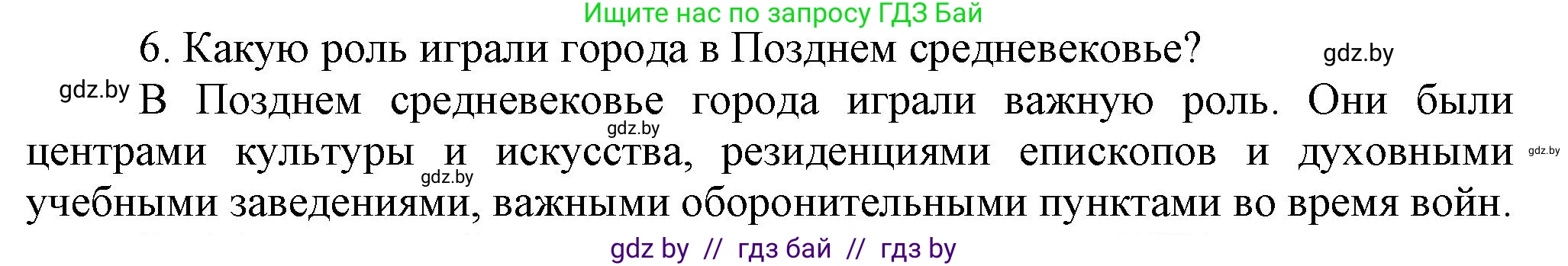 Ищите нас по запросу ГДЗ Бай

6. Какую роль играли города в Позднем средневековье? gdz.by

gdz.by В Позднем средневековье города играли важную роль. Они были gdz.by центрами культуры и искусства, резиденциями епископов и духовными gdz.by gdz.by учебными заведениями, важными оборонительными пунктами во время войн.

gdz by // гдз бай // гдз by